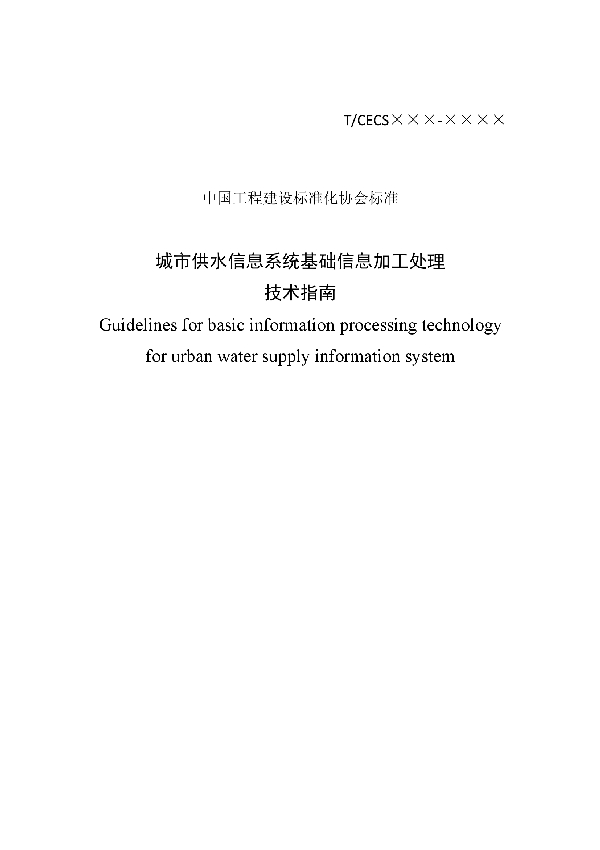 T/CECS×××-××××

中国工程建设标准化协会标准

城市供水信息系统基础信息加工处理
技术指南
Guidelines for basic information processing technology for urban water supply information system